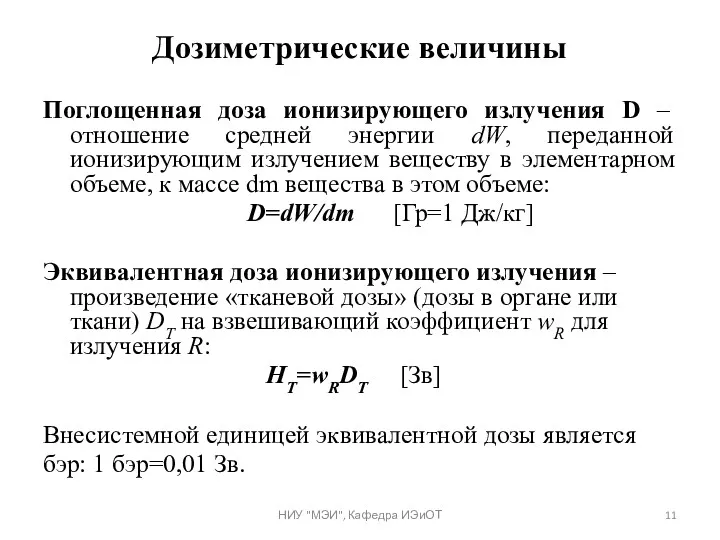 Дозиметрические величины

Поглощенная доза ионизирующего излучения D – отношение средней энергии $dW$, переданной ионизирующим излучением веществу в элементарном объеме, к массе dm вещества в этом объеме:

$D=dW/dm$ [Гр=1 Дж/кг]

Эквивалентная доза ионизирующего излучения – произведение «тканевой дозы» (дозы в органе или ткани) $D_T$ на взвешивающий коэффициент $w_R$ для излучения $R$:

$H_T=w_R D_T$ [Зв]

Внесистемной единицей эквивалентной дозы является бэр: 1 бэр=0,01 Зв.

НИУ "МЭИ", Кафедра ИЭиОТ

11